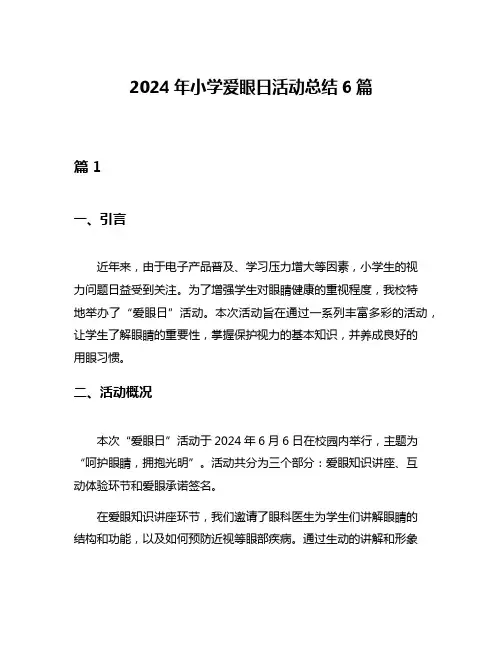 2024 年小学爱眼日活动总结 6 篇

篇 1

一、引言

近年来，由于电子产品普及、学习压力增大等因素，小学生的视力问题日益受到关注。为了增强学生对眼睛健康的重视程度，我校特地举办了“爱眼日”活动。本次活动旨在通过一系列丰富多彩的活动，让学生了解眼睛的重要性，掌握保护视力的基本知识，并养成良好的用眼习惯。

二、活动概况

本次“爱眼日”活动于 2024 年 6 月 6 日在校园内举行，主题为“呵护眼睛，拥抱光明”。活动共分为三个部分：爱眼知识讲座、互动体验环节和爱眼承诺签名。

在爱眼知识讲座环节，我们邀请了眼科医生为学生们讲解眼睛的结构和功能，以及如何预防近视等眼部疾病。通过生动的讲解和形象